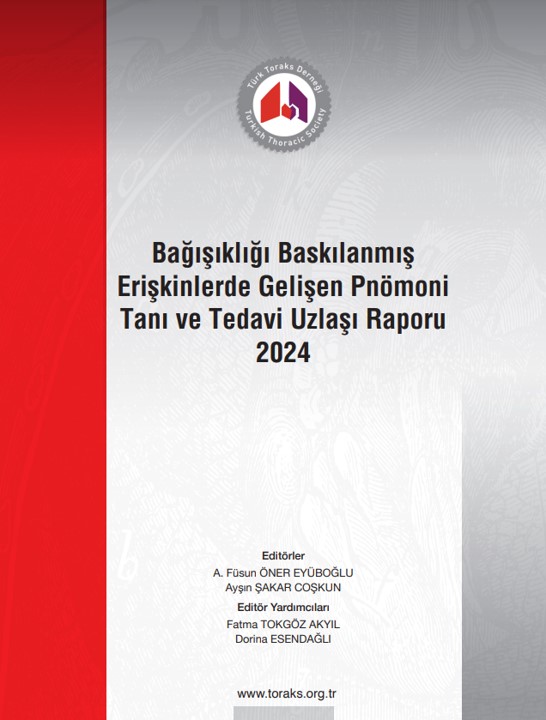 Türk Toraks Derneği
Turkish Thoracic Society

Bağışıklığı Baskılanmış Erişkinlerde Gelişen Pnömoni Tanı ve Tedavi Uzlaşı Raporu 2024

Editörler
A. Füsun ÖNER EYÜBOĞLU
Ayşın ŞAKAR COŞKUN
Editör Yardımcıları
Fatma TOKGÖZ AKYIL
Dorina ESENDAĞLI

www.toraks.org.tr